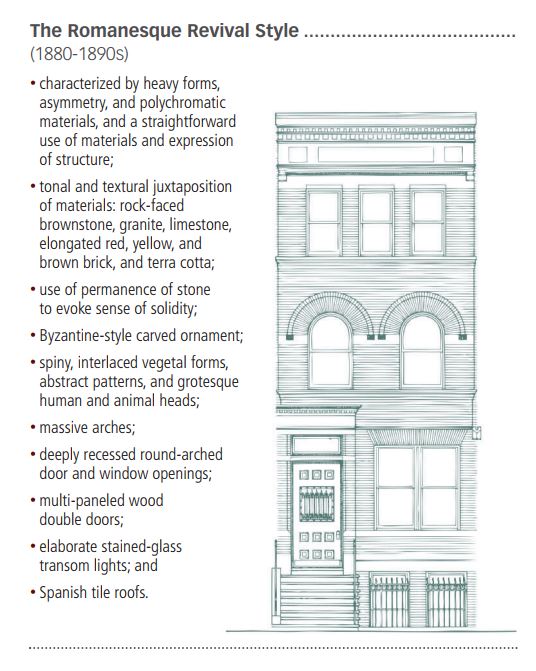 The Romanesque Revival Style
(1880-1890s)

• characterized by heavy forms, asymmetry, and polychromatic materials, and a straightforward use of materials and expression of structure;

• tonal and textural juxtaposition of materials: rock-faced brownstone, granite, limestone, elongated red, yellow, and brown brick, and terra cotta;

• use of permanence of stone to evoke sense of solidity;

• Byzantine-style carved ornament;

• spiny, interlaced vegetal forms, abstract patterns, and grotesque human and animal heads;

• massive arches;

• deeply recessed round-arched door and window openings;

• multi-paneled wood double doors;

• elaborate stained-glass transom lights; and

• Spanish tile roofs.